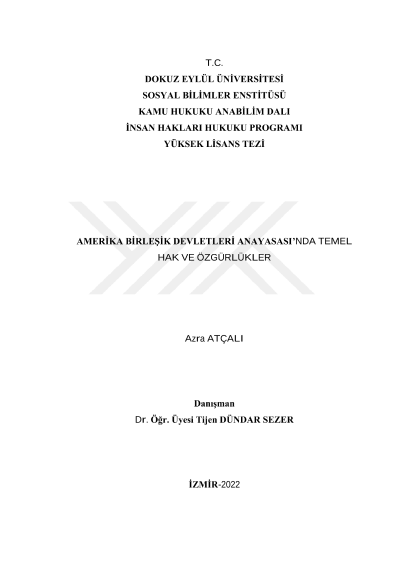 T.C.
DOKUZ EYLÜL ÜNİVERSİTESİ
SOSYAL BİLİMLER ENSTİTÜSÜ
KAMU HUKUKU ANABİLİM DALI
İNSAN HAKLARI HUKUKU PROGRAMI
YÜKSEK LİSANS TEZİ

AMERİKA BİRLEŞİK DEVLETLERİ ANAYASASI'NDA TEMEL HAK VE ÖZGÜRLÜKLER

Azra ATÇALI

Danışman
Dr. Öğr. Üyesi Tijen DÜNDAR SEZER

İZMİR-2022